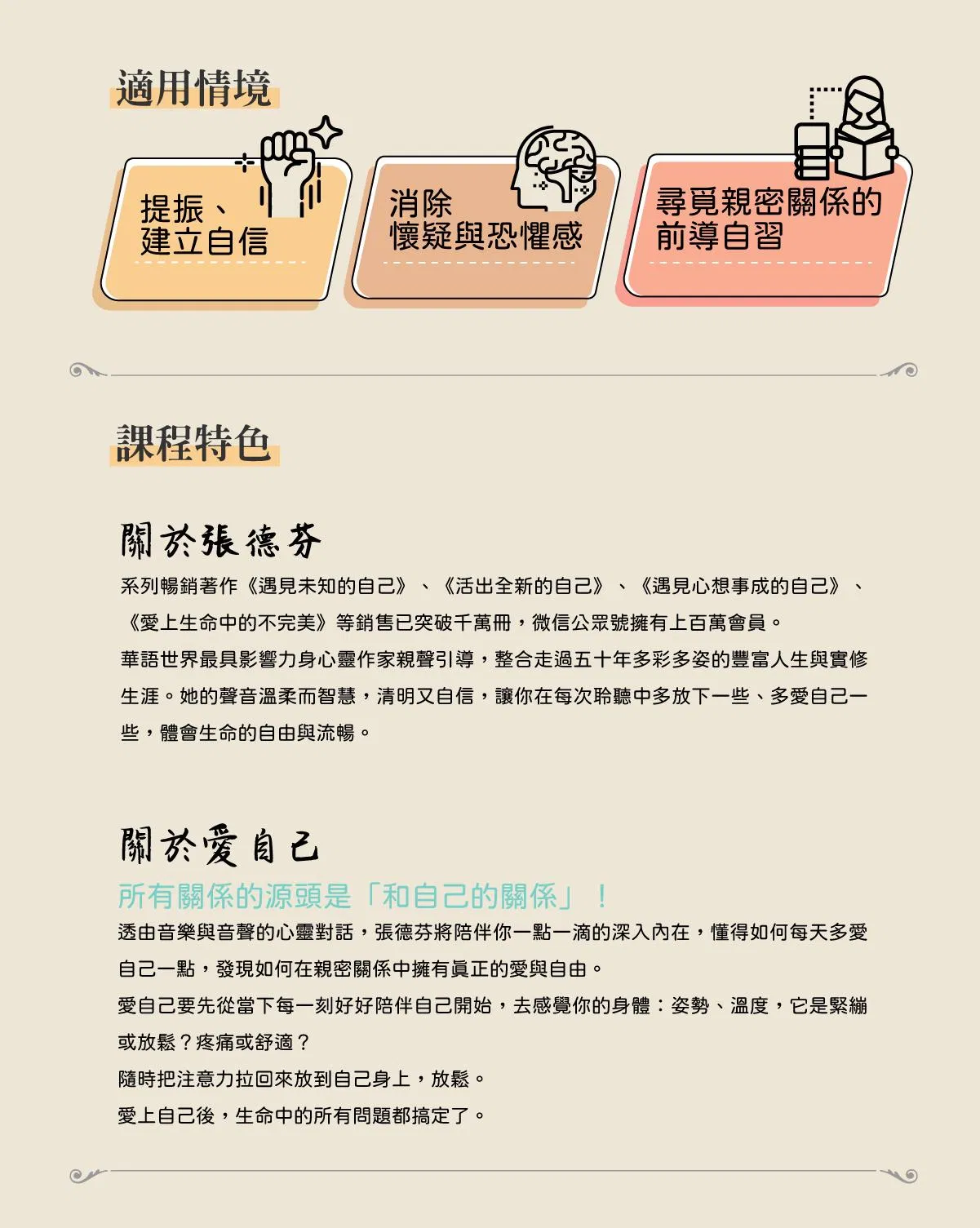 適用情境

提振、
建立自信

消除
懷疑與恐懼感

尋覓親密關係的
前導自習

課程特色

關於張德芬

系列暢銷著作《遇見未知的自己》、《活出全新的自己》、《遇見心想事成的自己》、《愛上生命中的不完美》等銷售已突破千萬冊，微信公眾號擁有上百萬會員。

華語世界最具影響力身心靈作家親聲引導，整合走過五十年多彩多姿的豐富人生與實修生涯。她的聲音溫柔而智慧，清明又自信，讓你在每次聆聽中多放下一些、多愛自己一些，體會生命的自由與流暢。

關於愛自己

所有關係的源頭是「和自己的關係」！

透由音樂與音聲的心靈對話，張德芬將陪伴你一點一滴的深入內在，懂得如何每天多愛自己一點，發現如何在親密關係中擁有真正的愛與自由。

愛自己要先從當下每一刻好好陪伴自己開始，去感覺你的身體：姿勢、溫度，它是緊繃或放鬆？疼痛或舒適？

隨時把注意力拉回來放到自己身上，放鬆。

愛上自己後，生命中的所有問題都搞定了。